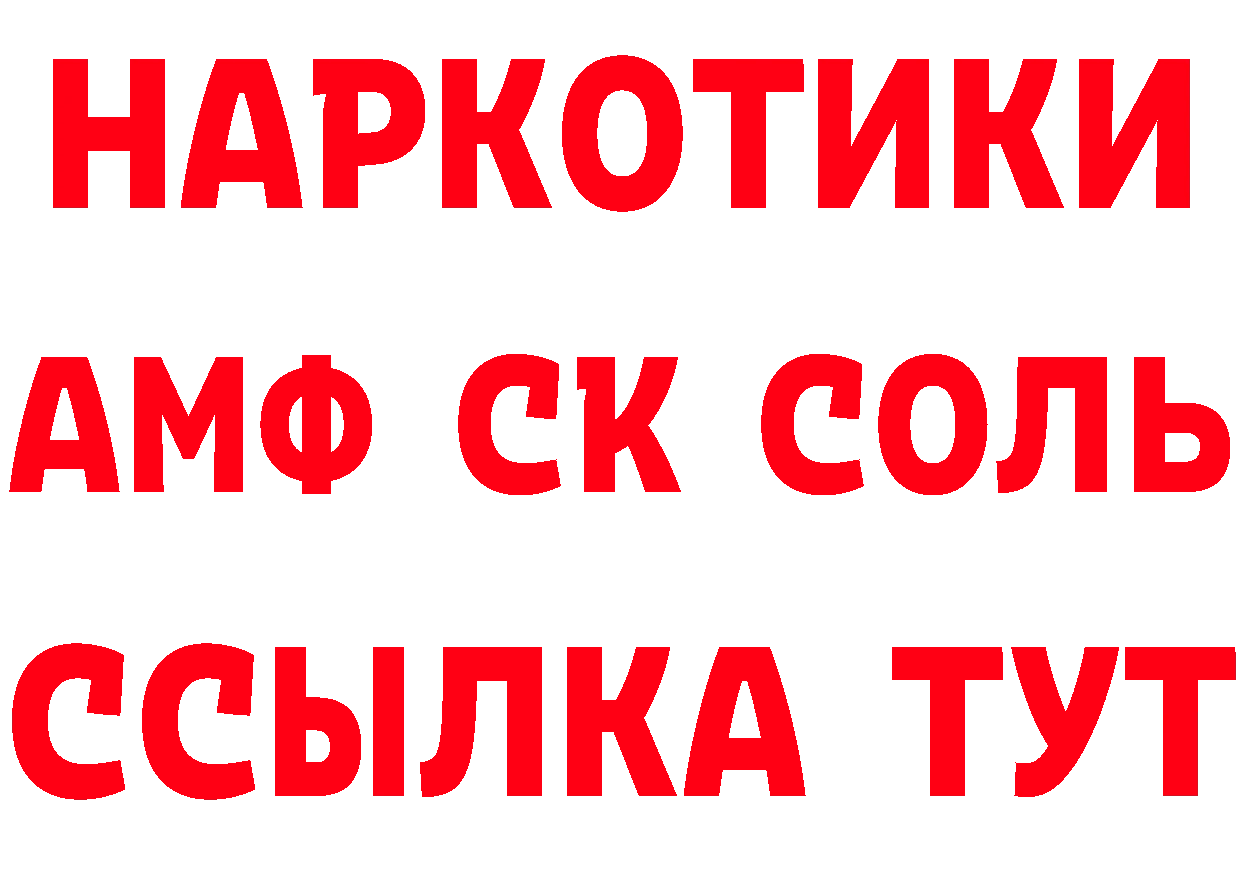 НАРКОТИКИ

АМФ СК СОЛЬ

ССЫЛКА ТУТ